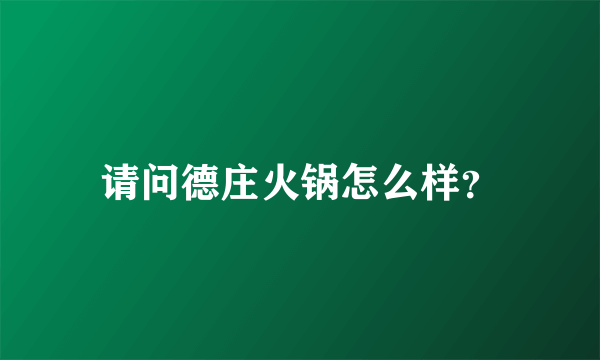 请问德庄火锅怎么样?